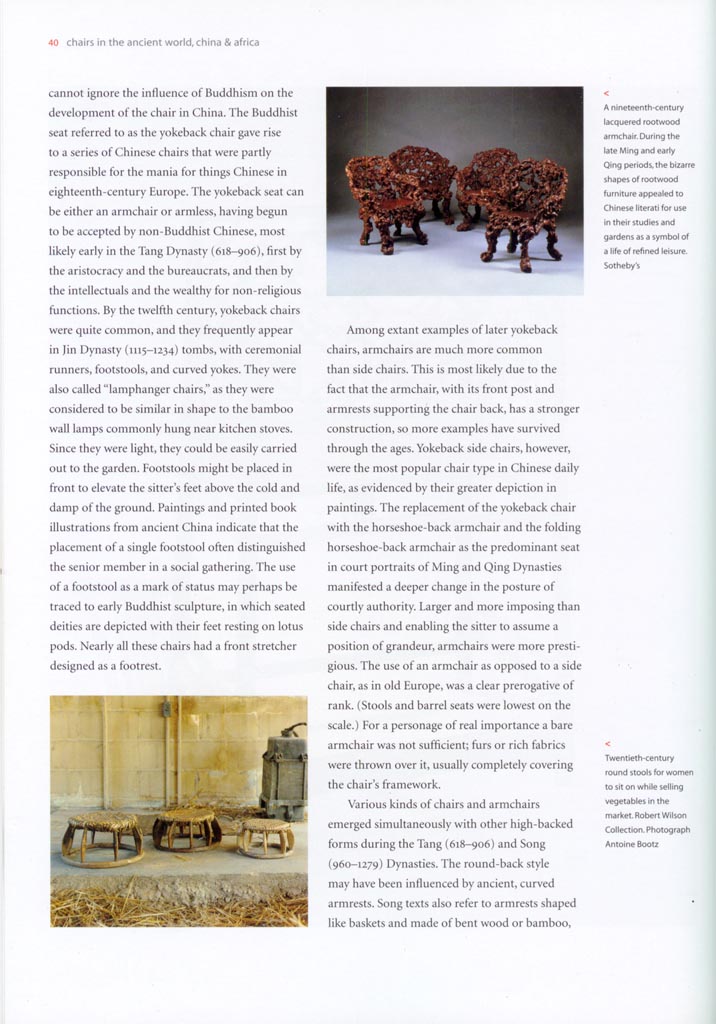 40 chairs in the ancient world, china & africa

cannot ignore the influence of Buddhism on the development of the chair in China. The Buddhist seat referred to as the yokeback chair gave rise to a series of Chinese chairs that were partly responsible for the mania for things Chinese in eighteenth-century Europe. The yokeback seat can be either an armchair or armless, having begun to be accepted by non-Buddhist Chinese, most likely early in the Tang Dynasty (618–906), first by the aristocracy and the bureaucrats, and then by the intellectuals and the wealthy for non-religious functions. By the twelfth century, yokeback chairs were quite common, and they frequently appear in Jin Dynasty (1115–1234) tombs, with ceremonial runners, footstools, and curved yokes. They were also called "lamphanger chairs," as they were considered to be similar in shape to the bamboo wall lamps commonly hung near kitchen stoves. Since they were light, they could be easily carried out to the garden. Footstools might be placed in front to elevate the sitter's feet above the cold and damp of the ground. Paintings and printed book illustrations from ancient China indicate that the placement of a single footstool often distinguished the senior member in a social gathering. The use of a footstool as a mark of status may perhaps be traced to early Buddhist sculpture, in which seated deities are depicted with their feet resting on lotus pods. Nearly all these chairs had a front stretcher designed as a footrest.

Among extant examples of later yokeback chairs, armchairs are much more common than side chairs. This is most likely due to the fact that the armchair, with its front post and armrests supporting the chair back, has a stronger construction, so more examples have survived through the ages. Yokeback side chairs, however, were the most popular chair type in Chinese daily life, as evidenced by their greater depiction in paintings. The replacement of the yokeback chair with the horseshoe-back armchair and the folding horseshoe-back armchair as the predominant seat in court portraits of Ming and Qing Dynasties manifested a deeper change in the posture of courtly authority. Larger and more imposing than side chairs and enabling the sitter to assume a position of grandeur, armchairs were more prestigious. The use of an armchair as opposed to a side chair, as in old Europe, was a clear prerogative of rank. (Stools and barrel seats were lowest on the scale.) For a personage of real importance a bare armchair was not sufficient; furs or rich fabrics were thrown over it, usually completely covering the chair's framework.

Various kinds of chairs and armchairs emerged simultaneously with other high-backed forms during the Tang (618–906) and Song (960–1279) Dynasties. The round-back style may have been influenced by ancient, curved armrests. Song texts also refer to armrests shaped like baskets and made of bent wood or bamboo,

<
A nineteenth-century lacquered rootwood armchair. During the late Ming and early Qing periods, the bizarre shapes of rootwood furniture appealed to Chinese literati for use in their studies and gardens as a symbol of a life of refined leisure. Sotheby's

<
Twentieth-century round stools for women to sit on while selling vegetables in the market. Robert Wilson Collection. Photograph Antoine Bootz